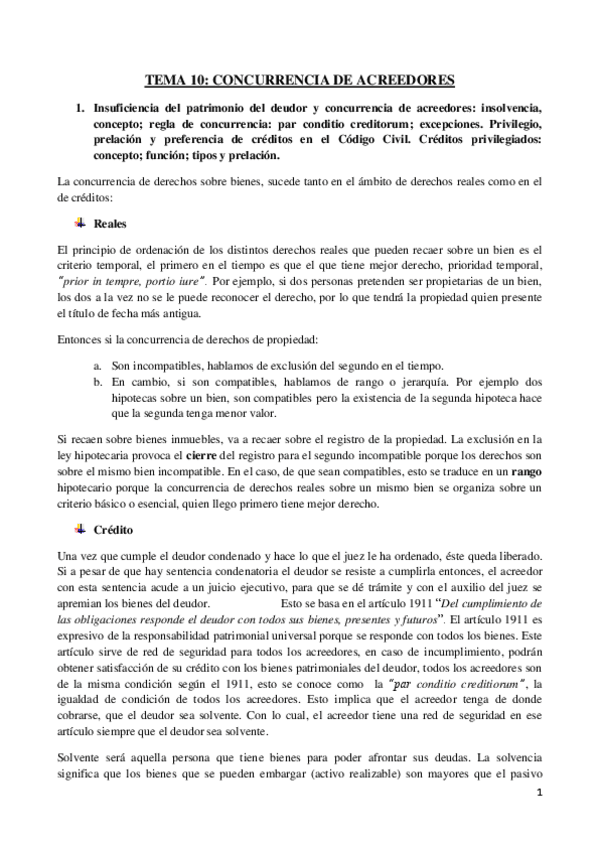 TEMA 10: CONCURRENCIA DE ACREEDORES

1. Insuficiencia del patrimonio del deudor y concurrencia de acreedores: insolvencia, concepto; regla de concurrencia: par conditio creditorum; excepciones. Privilegio, prelación y preferencia de créditos en el Código Civil. Créditos privilegiados: concepto; función; tipos y prelación.

La concurrencia de derechos sobre bienes, sucede tanto en el ámbito de derechos reales como en el de créditos:

Reales

El principio de ordenación de los distintos derechos reales que pueden recaer sobre un bien es el criterio temporal, el primero en el tiempo es que el que tiene mejor derecho, prioridad temporal, "prior in tempre, portio iure". Por ejemplo, si dos personas pretenden ser propietarias de un bien, los dos a la vez no se le puede reconocer el derecho, por lo que tendrá la propiedad quien presente el título de fecha más antigua.

Entonces si la concurrencia de derechos de propiedad:

a. Son incompatibles, hablamos de exclusión del segundo en el tiempo.
b. En cambio, si son compatibles, hablamos de rango o jerarquía. Por ejemplo dos hipotecas sobre un bien, son compatibles pero la existencia de la segunda hipoteca hace que la segunda tenga menor valor.

Si recaen sobre bienes inmuebles, va a recaer sobre el registro de la propiedad. La exclusión en la ley hipotecaria provoca el cierre del registro para el segundo incompatible porque los derechos son sobre el mismo bien incompatible. En el caso, de que sean compatibles, esto se traduce en un rango hipotecario porque la concurrencia de derechos reales sobre un mismo bien se organiza sobre un criterio básico o esencial, quien llego primero tiene mejor derecho.

Crédito

Una vez que cumple el deudor condenado y hace lo que el juez le ha ordenado, éste queda liberado. Si a pesar de que hay sentencia condenatoria el deudor se resiste a cumplirla entonces, el acreedor con esta sentencia acude a un juicio ejecutivo, para que se dé trámite y con el auxilio del juez se apremian los bienes del deudor. Esto se basa en el artículo 1911 "Del cumplimiento de las obligaciones responde el deudor con todos sus bienes, presentes y futuros". El artículo 1911 es expresivo de la responsabilidad patrimonial universal porque se responde con todos los bienes. Este artículo sirve de red de seguridad para todos los acreedores, en caso de incumplimiento, podrán obtener satisfacción de su crédito con los bienes patrimoniales del deudor, todos los acreedores son de la misma condición según el 1911, esto se conoce como la "par conditio creditiorum", la igualdad de condición de todos los acreedores. Esto implica que el acreedor tenga de donde cobrarse, que el deudor sea solvente. Con lo cual, el acreedor tiene una red de seguridad en ese artículo siempre que el deudor sea solvente.

Solvente será aquella persona que tiene bienes para poder afrontar sus deudas. La solvencia significa que los bienes que se pueden embargar (activo realizable) son mayores que el pasivo

1